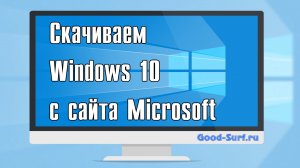 Скачиваем
Windows 10
с сайта Microsoft

Good-Surf.ru